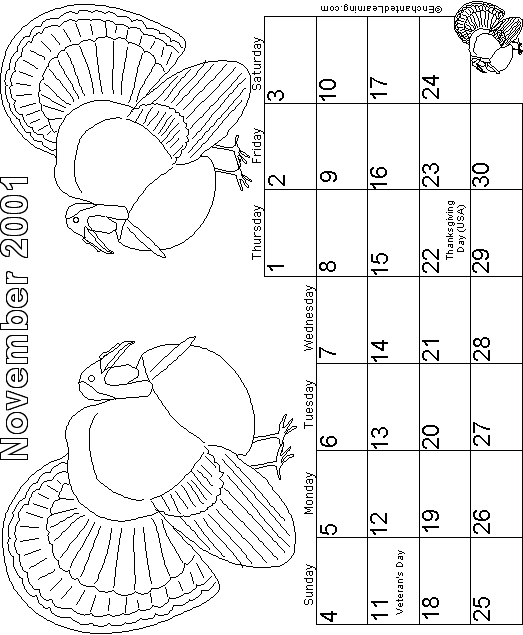 November 2001

| Sunday | Monday | Tuesday | Wednesday | Thursday | Friday | Saturday |
|---|---|---|---|---|---|---|
| | | | | 1 | 2 | 3 |
| 4 | 5 | 6 | 7 | 8 | 9 | 10 |
| 11 Veteran's Day | 12 | 13 | 14 | 15 | 16 | 17 |
| 18 | 19 | 20 | 21 | 22 Thanksgiving Day (USA) | 23 | 24 |
| 25 | 26 | 27 | 28 | 29 | 30 | |

©EnchantedLearning.com